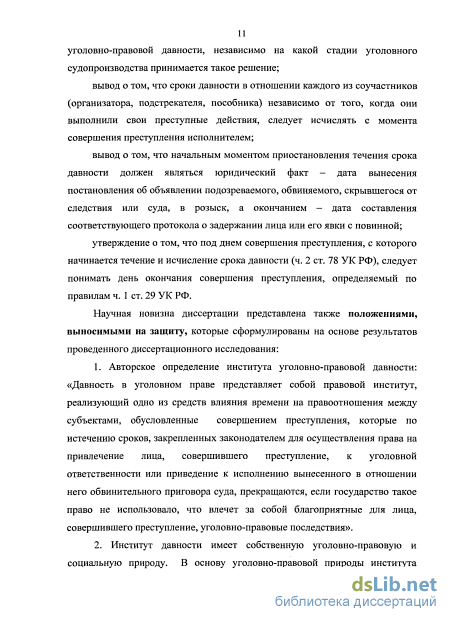 11

уголовно-правовой давности, независимо на какой стадии уголовного судопроизводства принимается такое решение;

вывод о том, что сроки давности в отношении каждого из соучастников (организатора, подстрекателя, пособника) независимо от того, когда они выполнили свои преступные действия, следует исчислять с момента совершения преступления исполнителем;

вывод о том, что начальным моментом приостановления течения срока давности должен являться юридический факт – дата вынесения постановления об объявлении подозреваемого, обвиняемого, скрывшегося от следствия или суда, в розыск, а окончанием – дата составления соответствующего протокола о задержании лица или его явки с повинной;

утверждение о том, что под днем совершения преступления, с которого начинается течение и исчисление срока давности (ч. 2 ст. 78 УК РФ), следует понимать день окончания совершения преступления, определяемый по правилам ч. 1 ст. 29 УК РФ.

Научная новизна диссертации представлена также положениями, выносимыми на защиту, которые сформулированы на основе результатов проведенного диссертационного исследования:

1. Авторское определение института уголовно-правовой давности: «Давность в уголовном праве представляет собой правовой институт, реализующий одно из средств влияния времени на правоотношения между субъектами, обусловленные совершением преступления, которые по истечению сроков, закрепленных законодателем для осуществления права на привлечение лица, совершившего преступление, к уголовной ответственности или приведение к исполнению вынесенного в отношении него обвинительного приговора суда, прекращаются, если государство такое право не использовало, что влечет за собой благоприятные для лица, совершившего преступление, уголовно-правовые последствия».

2. Институт давности имеет собственную уголовно-правовую и социальную природу. В основу уголовно-правовой природы института

dsLib.net
библиотека диссертаций